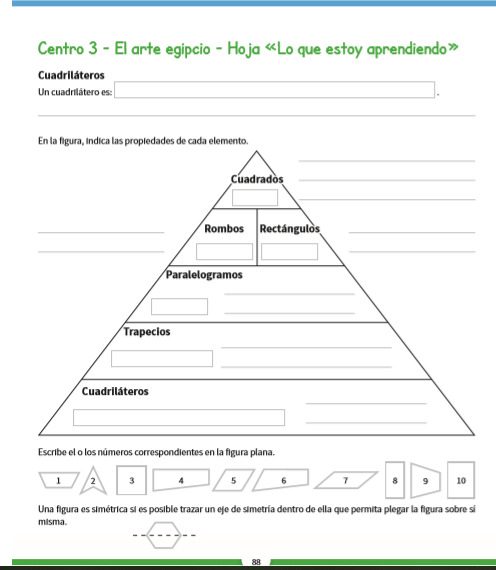 Centro 3 - El arte egipcio - Hoja «Lo que estoy aprendiendo»

Cuadriláteros

Un cuadrilátero es: .

En la figura, indica las propiedades de cada elemento.

Cuadrados

Rombos

Rectángulos

Paralelogramos

Trapecios

Cuadriláteros

Escribe el o los números correspondientes en la figura plana.

1 2 3 4 5 6 7 8 9 10

Una figura es simétrica si es posible trazar un eje de simetría dentro de ella que permita plegar la figura sobre sí misma.

88